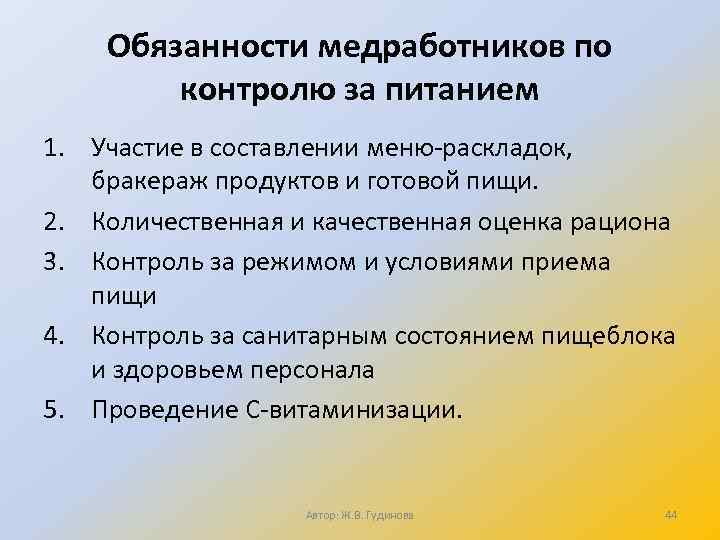 Обязанности медработников по контролю за питанием

1. Участие в составлении меню-раскладок, бракераж продуктов и готовой пищи.
2. Количественная и качественная оценка рациона
3. Контроль за режимом и условиями приема пищи
4. Контроль за санитарным состоянием пищеблока и здоровьем персонала
5. Проведение С-витаминизации.

Автор: Ж.В. Гудинова

44